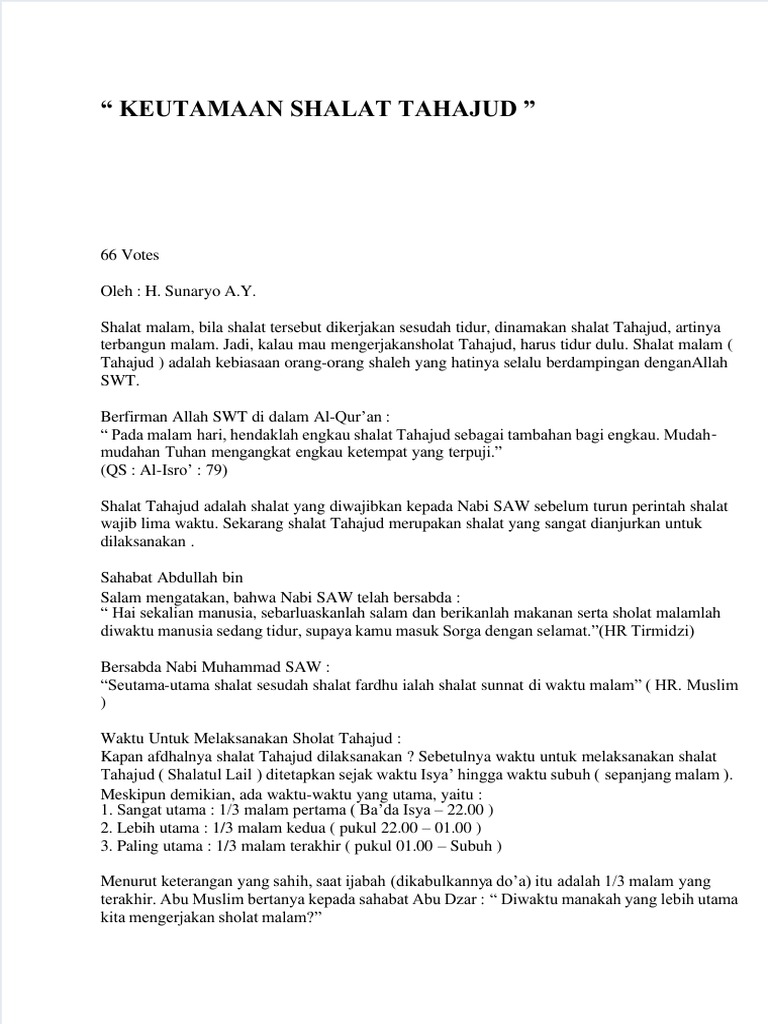 “ KEUTAMAAN SHALAT TAHAJUD ”

66 Votes

Oleh : H. Sunaryo A.Y.

Shalat malam, bila shalat tersebut dikerjakan sesudah tidur, dinamakan shalat Tahajud, artinya terbangun malam. Jadi, kalau mau mengerjakansholat Tahajud, harus tidur dulu. Shalat malam ( Tahajud ) adalah kebiasaan orang-orang shaleh yang hatinya selalu berdampingan denganAllah SWT.

Berfirman Allah SWT di dalam Al-Qur’an :
“ Pada malam hari, hendaklah engkau shalat Tahajud sebagai tambahan bagi engkau. Mudah-mudahan Tuhan mengangkat engkau ketempat yang terpuji.”
(QS : Al-Isro’ : 79)

Shalat Tahajud adalah shalat yang diwajibkan kepada Nabi SAW sebelum turun perintah shalat wajib lima waktu. Sekarang shalat Tahajud merupakan shalat yang sangat dianjurkan untuk dilaksanakan .

Sahabat Abdullah bin
Salam mengatakan, bahwa Nabi SAW telah bersabda :
“ Hai sekalian manusia, sebarluaskanlah salam dan berikanlah makanan serta sholat malamlah diwaktu manusia sedang tidur, supaya kamu masuk Sorga dengan selamat.”(HR Tirmidzi)

Bersabda Nabi Muhammad SAW :
“Seutama-utama shalat sesudah shalat fardhu ialah shalat sunnat di waktu malam” ( HR. Muslim )

Waktu Untuk Melaksanakan Sholat Tahajud :
Kapan afdhalnya shalat Tahajud dilaksanakan ? Sebetulnya waktu untuk melaksanakan shalat Tahajud ( Shalatul Lail ) ditetapkan sejak waktu Isya’ hingga waktu subuh ( sepanjang malam ). Meskipun demikian, ada waktu-waktu yang utama, yaitu :
1. Sangat utama : 1/3 malam pertama ( Ba’da Isya – 22.00 )
2. Lebih utama : 1/3 malam kedua ( pukul 22.00 – 01.00 )
3. Paling utama : 1/3 malam terakhir ( pukul 01.00 – Subuh )

Menurut keterangan yang sahih, saat ijabah (dikabulkannya do’a) itu adalah 1/3 malam yang terakhir. Abu Muslim bertanya kepada sahabat Abu Dzar : “ Diwaktu manakah yang lebih utama kita mengerjakan sholat malam?”